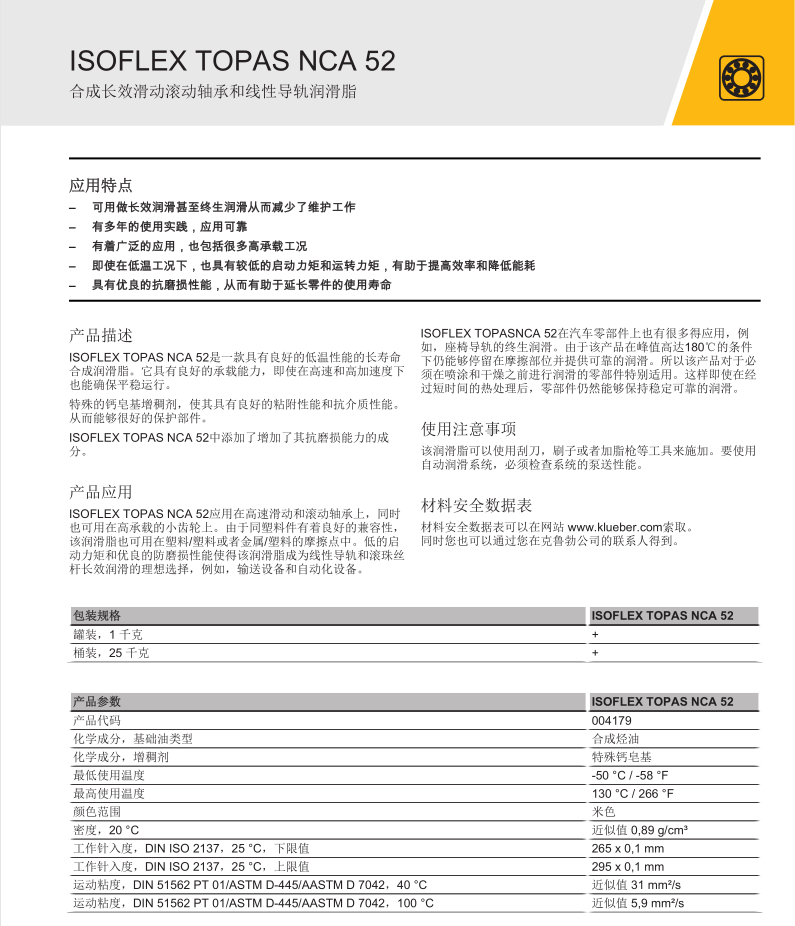 ISOFLEX TOPAS NCA 52
合成长效滑动滚动轴承和线性导轨润滑脂

应用特点
– 可用做长效润滑甚至终生润滑从而减少了维护工作
– 有多年的使用实践，应用可靠
– 有着广泛的应用，也包括很多高承载工况
– 即使在低温工况下，也具有较低的启动力矩和运转力矩，有助于提高效率和降低能耗
– 具有优良的抗磨损性能，从而有助于延长零件的使用寿命

产品描述
ISOFLEX TOPAS NCA 52是一款具有良好的低温性能的长寿命合成润滑脂。它具有良好的承载能力，即使在高速和高加速度下也能确保平稳运行。

特殊的钙皂基增稠剂，使其具有良好的粘附性能和抗介质性能。从而能够很好的保护部件。

ISOFLEX TOPAS NCA 52中添加了增加了其抗磨损能力的成分。

产品应用
ISOFLEX TOPAS NCA 52应用在高速滑动和滚动轴承上，同时也可用在高承载的小齿轮上。由于同塑料件有着良好的兼容性，该润滑脂也可用在塑料/塑料或者金属/塑料的摩擦点中。低的启动力矩和优良的防磨损性能使得该润滑脂成为线性导轨和滚珠丝杆长效润滑的理想选择，例如，输送设备和自动化设备。

ISOFLEX TOPASNCA 52在汽车零部件上也有很多得应用，例如，座椅导轨的终生润滑。由于该产品在峰值高达180℃的条件下仍能够停留在摩擦部位并提供可靠的润滑。所以该产品对于必须在喷涂和干燥之前进行润滑的零部件特别适用。这样即使在经过短时间的热处理后，零部件仍然能够保持稳定可靠的润滑。

使用注意事项
该润滑脂可以使用刮刀，刷子或者加脂枪等工具来施加。要使用自动润滑系统，必须检查系统的泵送性能。

材料安全数据表
材料安全数据表可以在网站 www.klueber.com索取。同时您也可以通过您在克鲁勃公司的联系人得到。

| 包装规格 | ISOFLEX TOPAS NCA 52 |
|---|---|
| 罐装，1 千克 | + |
| 桶装，25 千克 | + |

| 产品参数 | ISOFLEX TOPAS NCA 52 |
|---|---|
| 产品代码 | 004179 |
| 化学成分，基础油类型 | 合成烃油 |
| 化学成分，增稠剂 | 特殊钙皂基 |
| 最低使用温度 | -50 °C / -58 °F |
| 最高使用温度 | 130 °C / 266 °F |
| 颜色范围 | 米色 |
| 密度，20 °C | 近似值 0,89 g/cm³ |
| 工作针入度，DIN ISO 2137，25 °C，下限值 | 265 x 0,1 mm |
| 工作针入度，DIN ISO 2137，25 °C，上限值 | 295 x 0,1 mm |
| 运动粘度，DIN 51562 PT 01/ASTM D-445/AASTM D 7042，40 °C | 近似值 31 mm²/s |
| 运动粘度，DIN 51562 PT 01/ASTM D-445/AASTM D 7042，100 °C | 近似值 5,9 mm²/s |